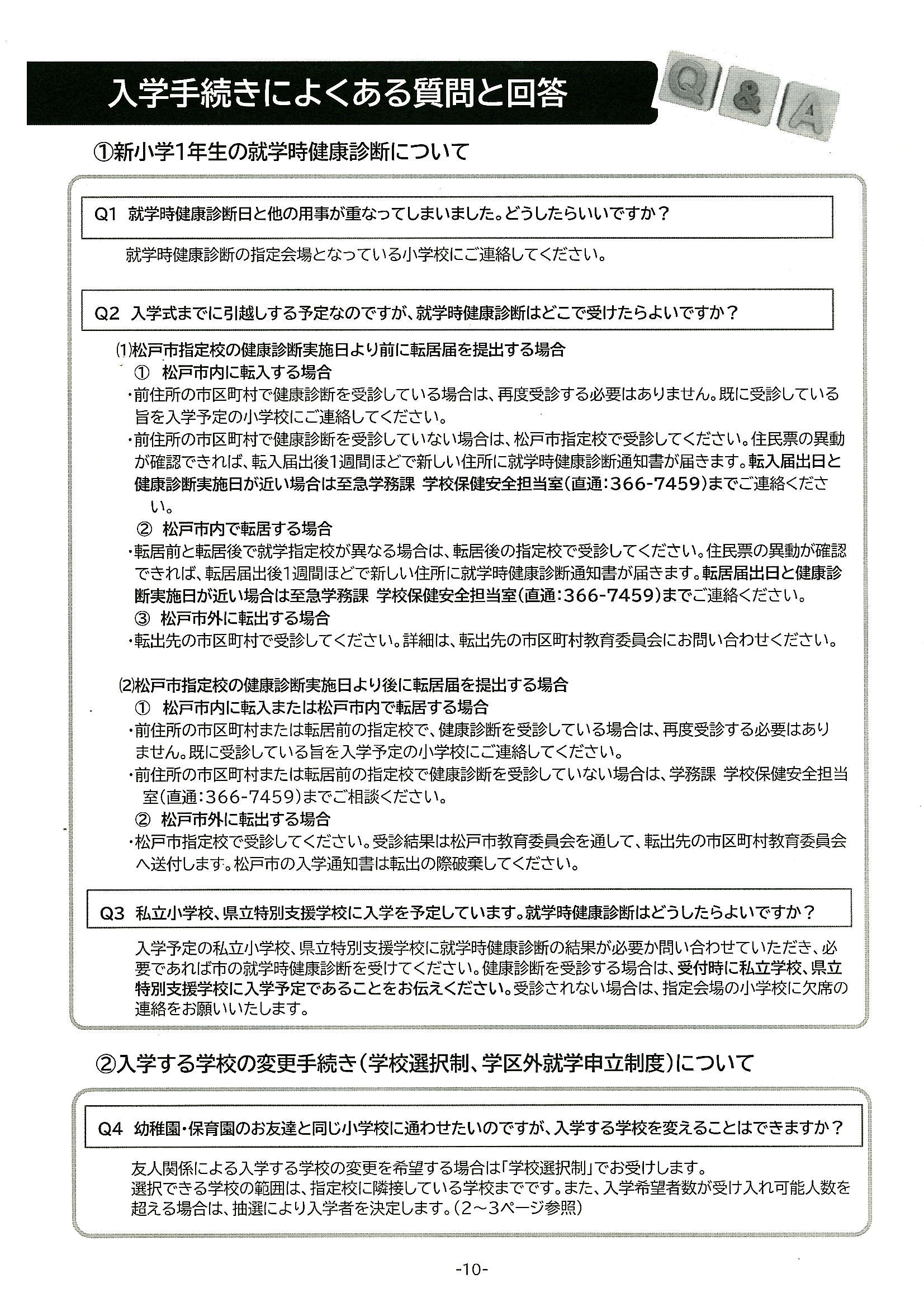 入学手続きによくある質問と回答

Q & A

①新小学1年生の就学時健康診断について

Q1 就学時健康診断日と他の用事が重なってしまいました。どうしたらいいですか？

就学時健康診断の指定会場となっている小学校にご連絡してください。

Q2 入学式までに引越しする予定なのですが、就学時健康診断はどこで受けたらよいですか？

⑴松戸市指定校の健康診断実施日より前に転居届を提出する場合

① 松戸市内に転入する場合

・前住所の市区町村で健康診断を受診している場合は、再度受診する必要はありません。既に受診している旨を入学予定の小学校にご連絡してください。

・前住所の市区町村で健康診断を受診していない場合は、松戸市指定校で受診してください。住民票の異動が確認できれば、転入届出後1週間ほどで新しい住所に就学時健康診断通知書が届きます。転入届出日と健康診断実施日が近い場合は至急学務課 学校保健安全担当室（直通：366-7459）までご連絡ください。

② 松戸市内で転居する場合

・転居前と転居後で就学指定校が異なる場合は、転居後の指定校で受診してください。住民票の異動が確認できれば、転居届出後1週間ほどで新しい住所に就学時健康診断通知書が届きます。転居届出日と健康診断実施日が近い場合は至急学務課 学校保健安全担当室（直通：366-7459）までご連絡ください。

③ 松戸市外に転出する場合

・転出先の市区町村で受診してください。詳細は、転出先の市区町村教育委員会にお問い合わせください。

⑵松戸市指定校の健康診断実施日より後に転居届を提出する場合

① 松戸市内に転入または松戸市内で転居する場合

・前住所の市区町村または転居前の指定校で、健康診断を受診している場合は、再度受診する必要はありません。既に受診している旨を入学予定の小学校にご連絡してください。

・前住所の市区町村または転居前の指定校で健康診断を受診していない場合は、学務課 学校保健安全担当室（直通：366-7459）までご相談ください。

② 松戸市外に転出する場合

・松戸市指定校で受診してください。受診結果は松戸市教育委員会を通して、転出先の市区町村教育委員会へ送付します。松戸市の入学通知書は転出の際破棄してください。

Q3 私立小学校、県立特別支援学校に入学を予定しています。就学時健康診断はどうしたらよいですか？

入学予定の私立小学校、県立特別支援学校に就学時健康診断の結果が必要か問い合わせていただき、必要であれば市の就学時健康診断を受けてください。健康診断を受診する場合は、受付時に私立学校、県立特別支援学校に入学予定であることをお伝えください。受診されない場合は、指定会場の小学校に欠席の連絡をお願いいたします。

②入学する学校の変更手続き（学校選択制、学区外就学申立制度）について

Q4 幼稚園・保育園のお友達と同じ小学校に通わせたいのですが、入学する学校を変えることはできますか？

友人関係による入学する学校の変更を希望する場合は「学校選択制」でお受けします。
選択できる学校の範囲は、指定校に隣接している学校までです。また、入学希望者数が受け入れ可能人数を超える場合は、抽選により入学者を決定します。（2～3ページ参照）

-10-